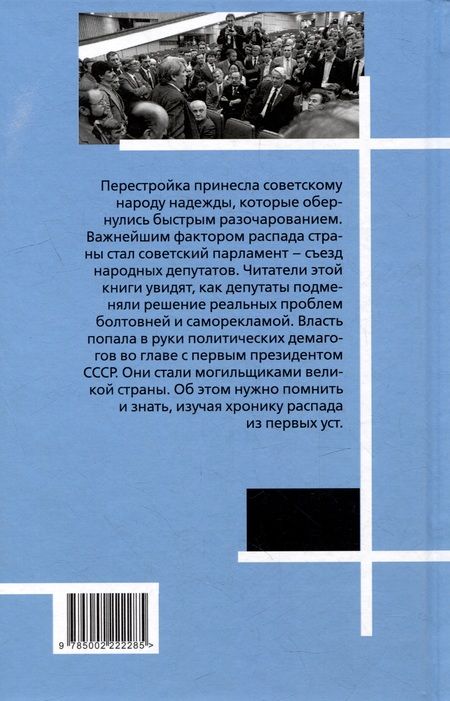 Перестройка принесла советскому народу надежды, которые обернулись быстрым разочарованием. Важнейшим фактором распада страны стал советский парламент – съезд народных депутатов. Читатели этой книги увидят, как депутаты подменяли решение реальных проблем болтовней и саморекламой. Власть попала в руки политических демагогов во главе с первым президентом СССР. Они стали могильщиками великой страны. Об этом нужно помнить и знать, изучая хронику распада из первых уст.

9 785002 222285 >